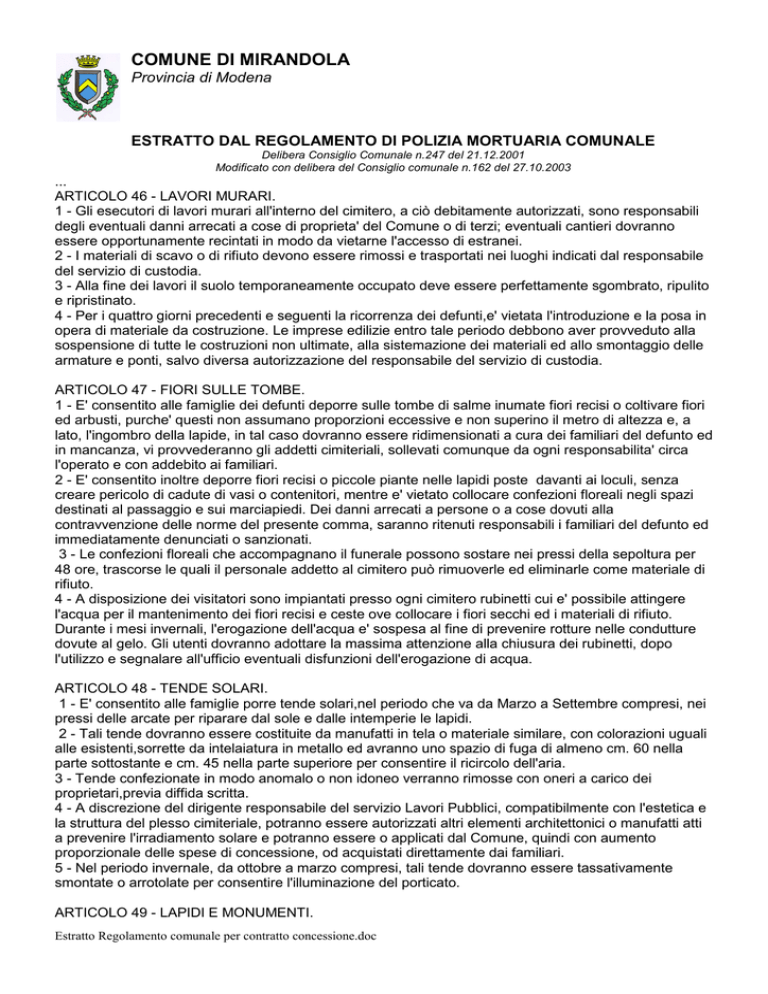 COMUNE DI MIRANDOLA
Provincia di Modena

ESTRATTO DAL REGOLAMENTO DI POLIZIA MORTUARIA COMUNALE
Delibera Consiglio Comunale n.247 del 21.12.2001
Modificato con delibera del Consiglio comunale n.162 del 27.10.2003

...
ARTICOLO 46 - LAVORI MURARI.
1 - Gli esecutori di lavori murari all'interno del cimitero, a ciò debitamente autorizzati, sono responsabili degli eventuali danni arrecati a cose di proprieta' del Comune o di terzi; eventuali cantieri dovranno essere opportunamente recintati in modo da vietarne l'accesso di estranei.
2 - I materiali di scavo o di rifiuto devono essere rimossi e trasportati nei luoghi indicati dal responsabile del servizio di custodia.
3 - Alla fine dei lavori il suolo temporaneamente occupato deve essere perfettamente sgombrato, ripulito e ripristinato.
4 - Per i quattro giorni precedenti e seguenti la ricorrenza dei defunti,e' vietata l'introduzione e la posa in opera di materiale da costruzione. Le imprese edilizie entro tale periodo debbono aver provveduto alla sospensione di tutte le costruzioni non ultimate, alla sistemazione dei materiali ed allo smontaggio delle armature e ponti, salvo diversa autorizzazione del responsabile del servizio di custodia.

ARTICOLO 47 - FIORI SULLE TOMBE.
1 - E' consentito alle famiglie dei defunti deporre sulle tombe di salme inumate fiori recisi o coltivare fiori ed arbusti, purche' questi non assumano proporzioni eccessive e non superino il metro di altezza e, a lato, l'ingombro della lapide, in tal caso dovranno essere ridimensionati a cura dei familiari del defunto ed in mancanza, vi provvederanno gli addetti cimiteriali, sollevati comunque da ogni responsabilita' circa l'operato e con addebito ai familiari.
2 - E' consentito inoltre deporre fiori recisi o piccole piante nelle lapidi poste davanti ai loculi, senza creare pericolo di cadute di vasi o contenitori, mentre e' vietato collocare confezioni floreali negli spazi destinati al passaggio e sui marciapiedi. Dei danni arrecati a persone o a cose dovuti alla contravvenzione delle norme del presente comma, saranno ritenuti responsabili i familiari del defunto ed immediatamente denunciati o sanzionati.
3 - Le confezioni floreali che accompagnano il funerale possono sostare nei pressi della sepoltura per 48 ore, trascorse le quali il personale addetto al cimitero può rimuoverle ed eliminarle come materiale di rifiuto.
4 - A disposizione dei visitatori sono impiantati presso ogni cimitero rubinetti cui e' possibile attingere l'acqua per il mantenimento dei fiori recisi e ceste ove collocare i fiori secchi ed i materiali di rifiuto. Durante i mesi invernali, l'erogazione dell'acqua e' sospesa al fine di prevenire rotture nelle condutture dovute al gelo. Gli utenti dovranno adottare la massima attenzione alla chiusura dei rubinetti, dopo l'utilizzo e segnalare all'ufficio eventuali disfunzioni dell'erogazione di acqua.

ARTICOLO 48 - TENDE SOLARI.
1 - E' consentito alle famiglie porre tende solari,nel periodo che va da Marzo a Settembre compresi, nei pressi delle arcate per riparare dal sole e dalle intemperie le lapidi.
2 - Tali tende dovranno essere costituite da manufatti in tela o materiale similare, con colorazioni uguali alle esistenti,sorrette da intelaiatura in metallo ed avranno uno spazio di fuga di almeno cm. 60 nella parte sottostante e cm. 45 nella parte superiore per consentire il ricircolo dell'aria.
3 - Tende confezionate in modo anomalo o non idoneo verranno rimosse con oneri a carico dei proprietari,previa diffida scritta.
4 - A discrezione del dirigente responsabile del servizio Lavori Pubblici, compatibilmente con l'estetica e la struttura del plesso cimiteriale, potranno essere autorizzati altri elementi architettonici o manufatti atti a prevenire l'irradiamento solare e potranno essere o applicati dal Comune, quindi con aumento proporzionale delle spese di concessione, od acquistati direttamente dai familiari.
5 - Nel periodo invernale, da ottobre a marzo compresi, tali tende dovranno essere tassativamente smontate o arrotolate per consentire l'illuminazione del porticato.

ARTICOLO 49 - LAPIDI E MONUMENTI.

Estratto Regolamento comunale per contratto concessione.doc